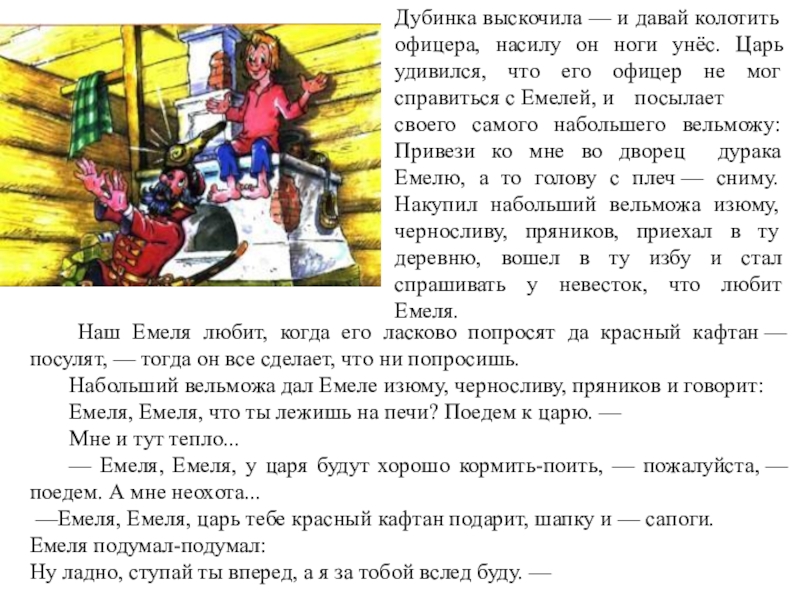 Дубинка выскочила — и давай колотить офицера, насилу он ноги унёс. Царь удивился, что его офицер не мог справиться с Емелей, и посылает своего самого набольшего вельможу: Привези ко мне во дворец дурака Емелю, а то голову с плеч — сниму. Накупил набольший вельможа изюму, черносливу, пряников, приехал в ту деревню, вошел в ту избу и стал спрашивать у невесток, что любит Емеля.

Наш Емеля любит, когда его ласково попросят да красный кафтан — посулят, — тогда он все сделает, что ни попросишь.

Набольший вельможа дал Емеле изюму, черносливу, пряников и говорит:

Емеля, Емеля, что ты лежишь на печи? Поедем к царю. —

Мне и тут тепло...

— Емеля, Емеля, у царя будут хорошо кормить-поить, — пожалуйста, — поедем. А мне неохота...

—Емеля, Емеля, царь тебе красный кафтан подарит, шапку и — сапоги.

Емеля подумал-подумал:

Ну ладно, ступай ты вперед, а я за тобой вслед буду. —